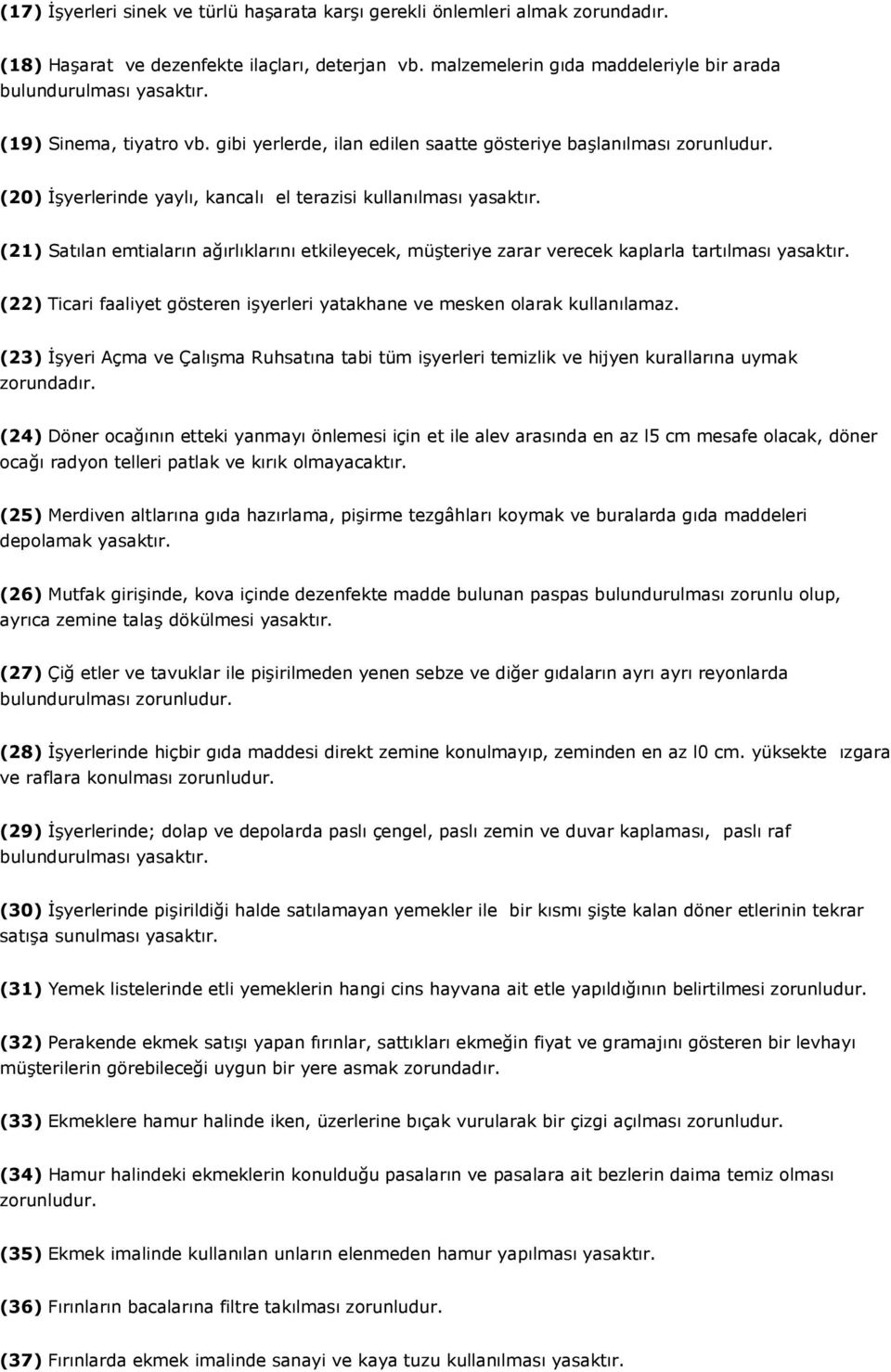 (17) İşyerleri sinek ve türlü haşarata karşı gerekli önlemleri almak zorundadır.

(18) Haşarat ve dezenfekte ilaçları, deterjan vb. malzemelerin gıda maddeleriyle bir arada bulundurulması yasaktır.

(19) Sinema, tiyatro vb. gibi yerlerde, ilan edilen saatte gösteriye başlanılması zorunludur.

(20) İşyerlerinde yaylı, kancalı el terazisi kullanılması yasaktır.

(21) Satılan emtiaların ağırlıklarını etkileyecek, müşteriye zarar verecek kaplarla tartılması yasaktır.

(22) Ticari faaliyet gösteren işyerleri yatakhane ve mesken olarak kullanılamaz.

(23) İşyeri Açma ve Çalışma Ruhsatına tabi tüm işyerleri temizlik ve hijyen kurallarına uymak zorundadır.

(24) Döner ocağının etteki yanmayı önlemesi için et ile alev arasında en az l5 cm mesafe olacak, döner ocağı radyon telleri patlak ve kırık olmayacaktır.

(25) Merdiven altlarına gıda hazırlama, pişirme tezgâhları koymak ve buralarda gıda maddeleri depolamak yasaktır.

(26) Mutfak girişinde, kova içinde dezenfekte madde bulunan paspas bulundurulması zorunlu olup, ayrıca zemine talaş dökülmesi yasaktır.

(27) Çiğ etler ve tavuklar ile pişirilmeden yenen sebze ve diğer gıdaların ayrı ayrı reyonlarda bulundurulması zorunludur.

(28) İşyerlerinde hiçbir gıda maddesi direkt zemine konulmayıp, zeminden en az l0 cm. yüksekte ızgara ve raflara konulması zorunludur.

(29) İşyerlerinde; dolap ve depolarda paslı çengel, paslı zemin ve duvar kaplaması, paslı raf bulundurulması yasaktır.

(30) İşyerlerinde pişirildiği halde satılamayan yemekler ile bir kısmı şişte kalan döner etlerinin tekrar satışa sunulması yasaktır.

(31) Yemek listelerinde etli yemeklerin hangi cins hayvana ait etle yapıldığının belirtilmesi zorunludur.

(32) Perakende ekmek satışı yapan fırınlar, sattıkları ekmeğin fiyat ve gramajını gösteren bir levhayı müşterilerin görebileceği uygun bir yere asmak zorundadır.

(33) Ekmeklere hamur halinde iken, üzerlerine bıçak vurularak bir çizgi açılması zorunludur.

(34) Hamur halindeki ekmeklerin konulduğu pasaların ve pasalara ait bezlerin daima temiz olması zorunludur.

(35) Ekmek imalinde kullanılan unların elenmeden hamur yapılması yasaktır.

(36) Fırınların bacalarına filtre takılması zorunludur.

(37) Fırınlarda ekmek imalinde sanayi ve kaya tuzu kullanılması yasaktır.